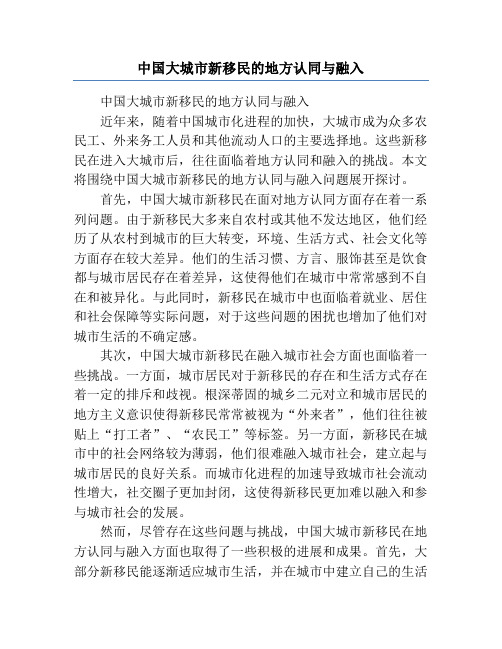 中国大城市新移民的地方认同与融入

中国大城市新移民的地方认同与融入

近年来，随着中国城市化进程的加快，大城市成为众多农民工、外来务工人员和其他流动人口的主要选择地。这些新移民在进入大城市后，往往面临着地方认同和融入的挑战。本文将围绕中国大城市新移民的地方认同与融入问题展开探讨。

首先，中国大城市新移民在面对地方认同方面存在着一系列问题。由于新移民大多来自农村或其他不发达地区，他们经历了从农村到城市的巨大转变，环境、生活方式、社会文化等方面存在较大差异。他们的生活习惯、方言、服饰甚至是饮食都与城市居民存在着差异，这使得他们在城市中常常感到不自在和被异化。与此同时，新移民在城市中也面临着就业、居住和社会保障等实际问题，对于这些问题的困扰也增加了他们对城市生活的不确定感。

其次，中国大城市新移民在融入城市社会方面也面临着一些挑战。一方面，城市居民对于新移民的存在和生活方式存在着一定的排斥和歧视。根深蒂固的城乡二元对立和城市居民的地方主义意识使得新移民常常被视为“外来者”，他们往往被贴上“打工者”、“农民工”等标签。另一方面，新移民在城市中的社会网络较为薄弱，他们很难融入城市社会，建立起与城市居民的良好关系。而城市化进程的加速导致城市社会流动性增大，社交圈子更加封闭，这使得新移民更加难以融入和参与城市社会的发展。

然而，尽管存在这些问题与挑战，中国大城市新移民在地方认同与融入方面也取得了一些积极的进展和成果。首先，大部分新移民能逐渐适应城市生活，并在城市中建立自己的生活